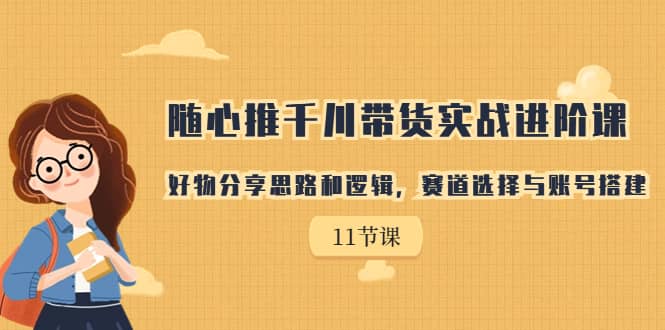 随心推千川带货实战进阶课

好物分享思路和逻辑，赛道选择与账号搭建

11节课